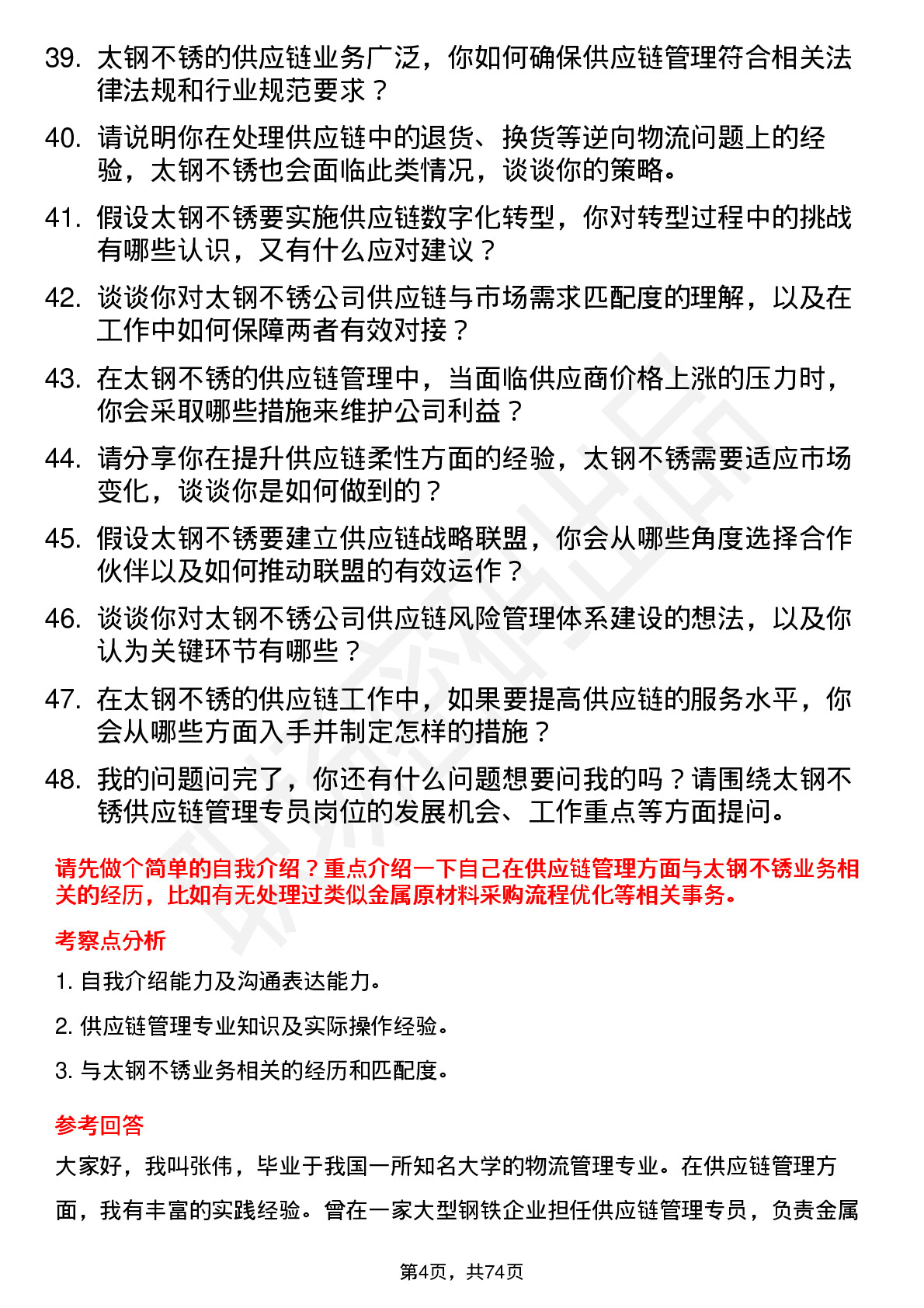 39. 太钢不锈的供应链业务广泛，你如何确保供应链管理符合相关法律法规和行业规范要求？

40. 请说明你在处理供应链中的退货、换货等逆向物流问题上的经验，太钢不锈也会面临此类情况，谈谈你的策略。

41. 假设太钢不锈要实施供应链数字化转型，你对转型过程中的挑战有哪些认识，又有什么应对建议？

42. 谈谈你对太钢不锈公司供应链与市场需求匹配度的理解，以及在工作中如何保障两者有效对接？

43. 在太钢不锈的供应链管理中，当面临供应商价格上涨的压力时，你会采取哪些措施来维护公司利益？

44. 请分享你在提升供应链柔性方面的经验，太钢不锈需要适应市场变化，谈谈你是如何做到的？

45. 假设太钢不锈要建立供应链战略联盟，你会从哪些角度选择合作伙伴以及如何推动联盟的有效运作？

46. 谈谈你对太钢不锈公司供应链风险管理体系建设的想法，以及你认为关键环节有哪些？

47. 在太钢不锈的供应链工作中，如果要提高供应链的服务水平，你会从哪些方面入手并制定怎样的措施？

48. 我的问题问完了，你还有什么问题想要问我的吗？请围绕太钢不锈供应链管理专员岗位的发展机会、工作重点等方面提问。

请先做个简单的自我介绍？重点介绍一下自己在供应链管理方面与太钢不锈业务相关的经历，比如有无处理过类似金属原材料采购流程优化等相关事务。

考察点分析

1. 自我介绍能力及沟通表达能力。

2. 供应链管理专业知识及实际操作经验。

3. 与太钢不锈业务相关的经历和匹配度。

参考回答

大家好，我叫张伟，毕业于我国一所知名大学的物流管理专业。在供应链管理方面，我有丰富的实践经验。曾在一家大型钢铁企业担任供应链管理专员，负责金属

第4页，共74页